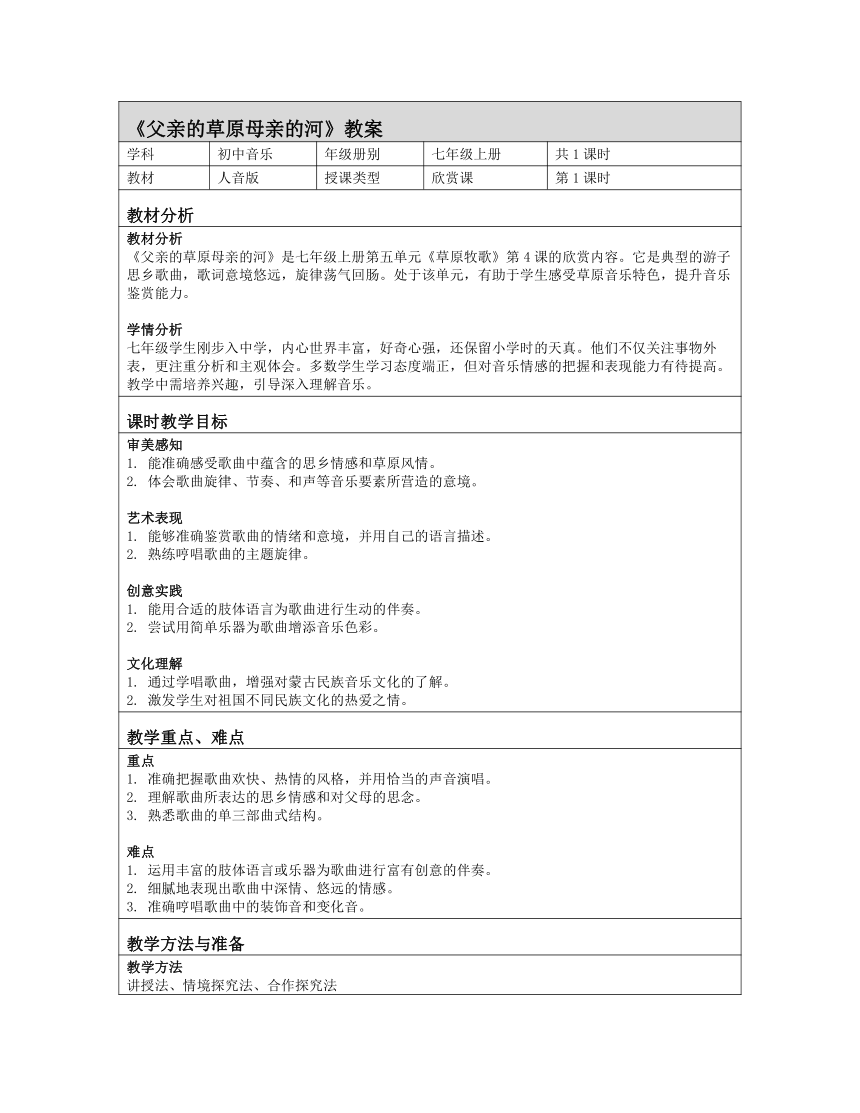 《父亲的草原母亲的河》教案

| 学科 | 初中音乐 | 年级册别 | 七年级上册 | 共 1 课时 |
|---|---|---|---|---|
| 教材 | 人音版 | 授课类型 | 欣赏课 | 第 1 课时 |

教材分析

教材分析
《父亲的草原母亲的河》是七年级上册第五单元《草原牧歌》第 4 课的欣赏内容。它是典型的游子思乡歌曲，歌词意境悠远，旋律荡气回肠。处于该单元，有助于学生感受草原音乐特色，提升音乐鉴赏能力。

学情分析
七年级学生刚步入中学，内心世界丰富，好奇心强，还保留小学时的天真。他们不仅关注事物外表，更注重分析和主观体会。多数学生学习态度端正，但对音乐情感的把握和表现能力有待提高。教学中需培养兴趣，引导深入理解音乐。

课时教学目标

审美感知
1. 能准确感受歌曲中蕴含的思乡情感和草原风情。
2. 体会歌曲旋律、节奏、和声等音乐要素所营造的意境。

艺术表现
1. 能够准确鉴赏歌曲的情绪和意境，并用自己的语言描述。
2. 熟练哼唱歌曲的主题旋律。

创意实践
1. 能用合适的肢体语言为歌曲进行生动的伴奏。
2. 尝试用简单乐器为歌曲增添音乐色彩。

文化理解
1. 通过学唱歌曲，增强对蒙古民族音乐文化的了解。
2. 激发学生对祖国不同民族文化的热爱之情。

教学重点、难点

重点
1. 准确把握歌曲欢快、热情的风格，并用恰当的声音演唱。
2. 理解歌曲所表达的思乡情感和对父母的思念。
3. 熟悉歌曲的单三部曲式结构。

难点
1. 运用丰富的肢体语言或乐器为歌曲进行富有创意的伴奏。
2. 细腻地表现出歌曲中深情、悠远的情感。
3. 准确哼唱歌曲中的装饰音和变化音。

教学方法与准备

教学方法
讲授法、情境探究法、合作探究法